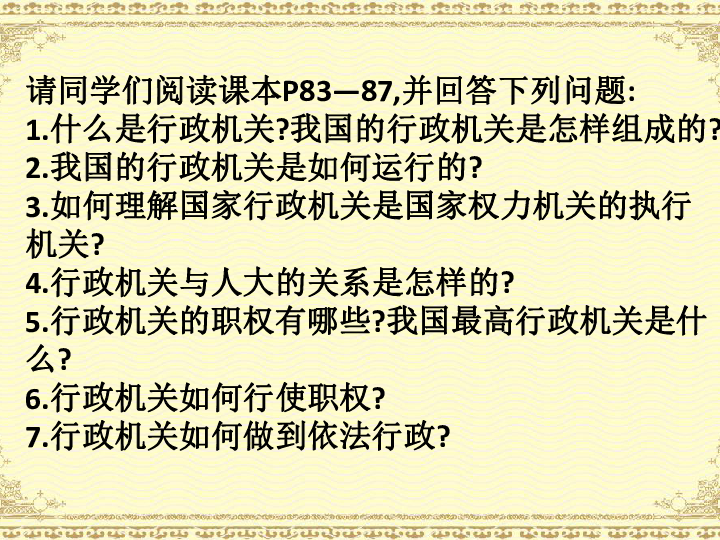 请同学们阅读课本P83—87,并回答下列问题:
1.什么是行政机关?我国的行政机关是怎样组成的?
2.我国的行政机关是如何运行的?
3.如何理解国家行政机关是国家权力机关的执行机关?
4.行政机关与人大的关系是怎样的?
5.行政机关的职权有哪些?我国最高行政机关是什么?
6.行政机关如何行使职权?
7.行政机关如何做到依法行政?